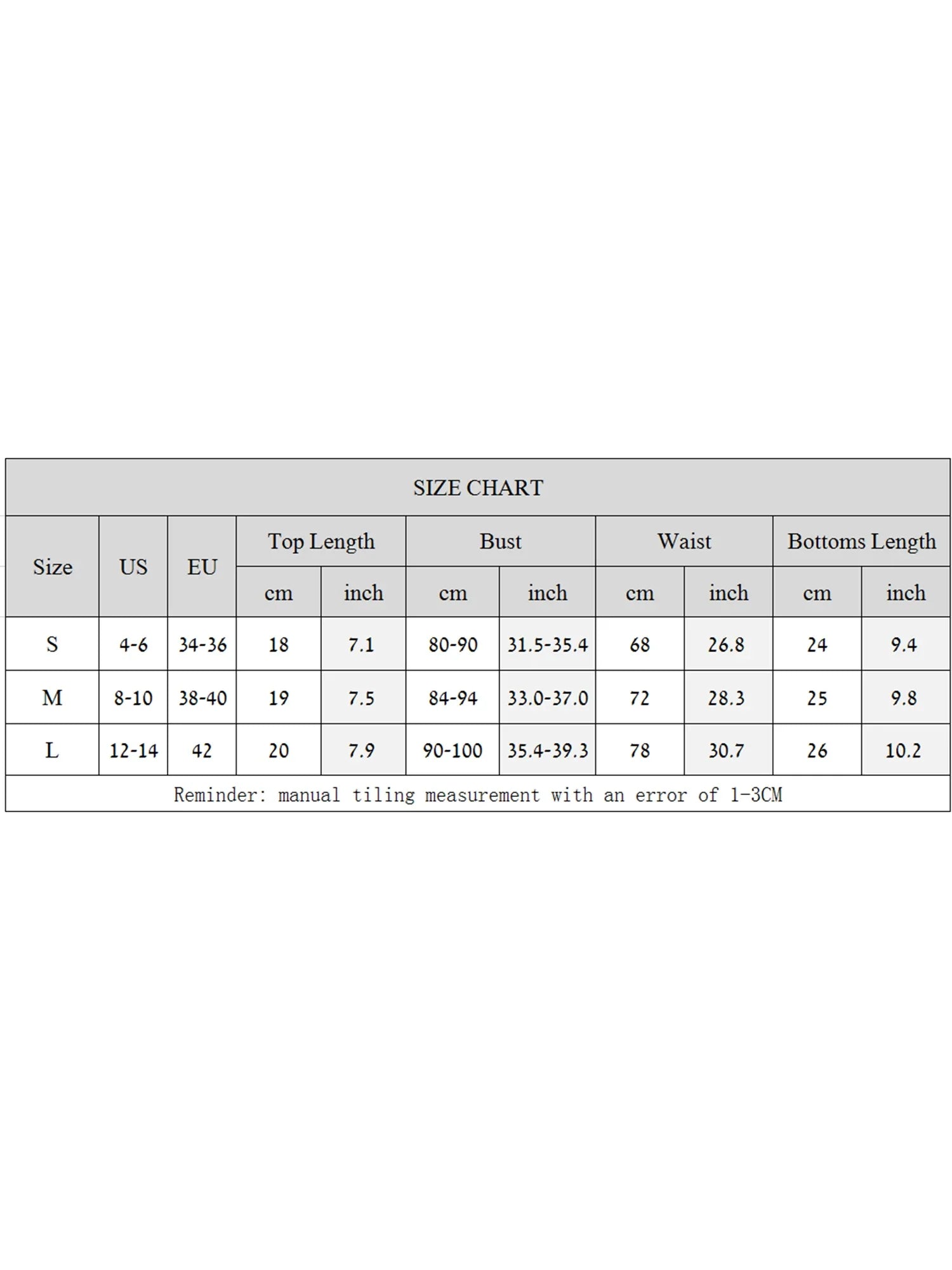 SIZE CHART

| Size | US | EU | Top Length cm | Top Length inch | Bust cm | Bust inch | Waist cm | Waist inch | Bottoms Length cm | Bottoms Length inch |
|---|---|---|---|---|---|---|---|---|---|---|
| S | 4-6 | 34-36 | 18 | 7.1 | 80-90 | 31.5-35.4 | 68 | 26.8 | 24 | 9.4 |
| M | 8-10 | 38-40 | 19 | 7.5 | 84-94 | 33.0-37.0 | 72 | 28.3 | 25 | 9.8 |
| L | 12-14 | 42 | 20 | 7.9 | 90-100 | 35.4-39.3 | 78 | 30.7 | 26 | 10.2 |

Reminder: manual tiling measurement with an error of 1-3CM